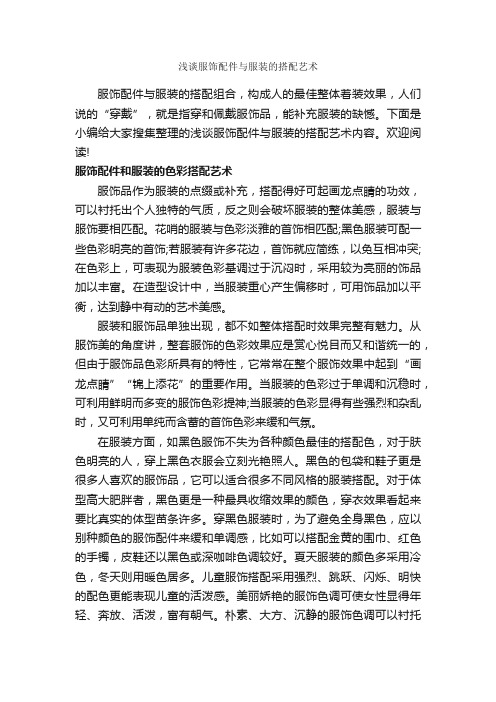 浅谈服饰配件与服装的搭配艺术

服饰配件与服装的搭配组合，构成人的最佳整体着装效果，人们说的“穿戴”，就是指穿和佩戴服饰品，能补充服装的缺憾。下面是小编给大家搜集整理的浅谈服饰配件与服装的搭配艺术内容。欢迎阅读!

服饰配件和服装的色彩搭配艺术

服饰品作为服装的点缀或补充，搭配得好可起画龙点睛的功效，可以衬托出个人独特的气质，反之则会破坏服装的整体美感，服装与服饰要相匹配。花哨的服装与色彩淡雅的首饰相匹配;黑色服装可配一些色彩明亮的首饰;若服装有许多花边，首饰就应简练，以免互相冲突;在色彩上，可表现为服装色彩基调过于沉闷时，采用较为亮丽的饰品加以丰富。在造型设计中，当服装重心产生偏移时，可用饰品加以平衡，达到静中有动的艺术美感。

服装和服饰品单独出现，都不如整体搭配时效果完整有魅力。从服饰美的角度讲，整套服饰的色彩效果应是赏心悦目而又和谐统一的，但由于服饰品色彩所具有的特性，它常常在整个服饰效果中起到“画龙点睛”“锦上添花”的重要作用。当服装的色彩过于单调和沉稳时，可利用鲜明而多变的服饰色彩提神;当服装的色彩显得有些强烈和杂乱时，又可利用单纯而含蓄的首饰色彩来缓和气氛。

在服装方面，如黑色服饰不失为各种颜色最佳的搭配色，对于肤色明亮的人，穿上黑色衣服会立刻光艳照人。黑色的包袋和鞋子更是很多人喜欢的服饰品，它可以适合很多不同风格的服装搭配。对于体型高大肥胖者，黑色更是一种最具收缩效果的颜色，穿衣效果看起来要比真实的体型苗条许多。穿黑色服装时，为了避免全身黑色，应以别种颜色的服饰配件来缓和单调感，比如可以搭配金黄的围巾、红色的手镯，皮鞋还以黑色或深咖啡色调较好。夏天服装的颜色多采用冷色，冬天则用暖色居多。儿童服饰搭配采用强烈、跳跃、闪烁、明快的配色更能表现儿童的活泼感。美丽娇艳的服饰色调可使女性显得年轻、奔放、活泼，富有朝气。朴素、大方、沉静的服饰色调可以衬托